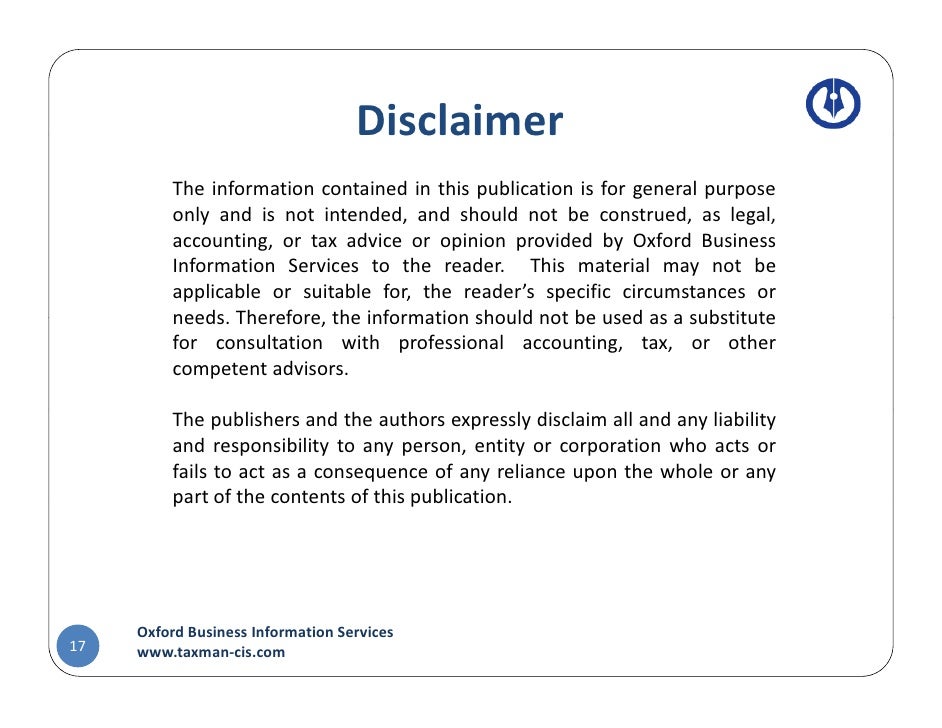 Disclaimer

The information contained in this publication is for general purpose only and is not intended, and should not be construed, as legal, accounting, or tax advice or opinion provided by Oxford Business Information Services to the reader. This material may not be applicable or suitable for, the reader's specific circumstances or needs. Therefore, the information should not be used as a substitute for consultation with professional accounting, tax, or other competent advisors.

The publishers and the authors expressly disclaim all and any liability and responsibility to any person, entity or corporation who acts or fails to act as a consequence of any reliance upon the whole or any part of the contents of this publication.

17

Oxford Business Information Services
www.taxman-cis.com